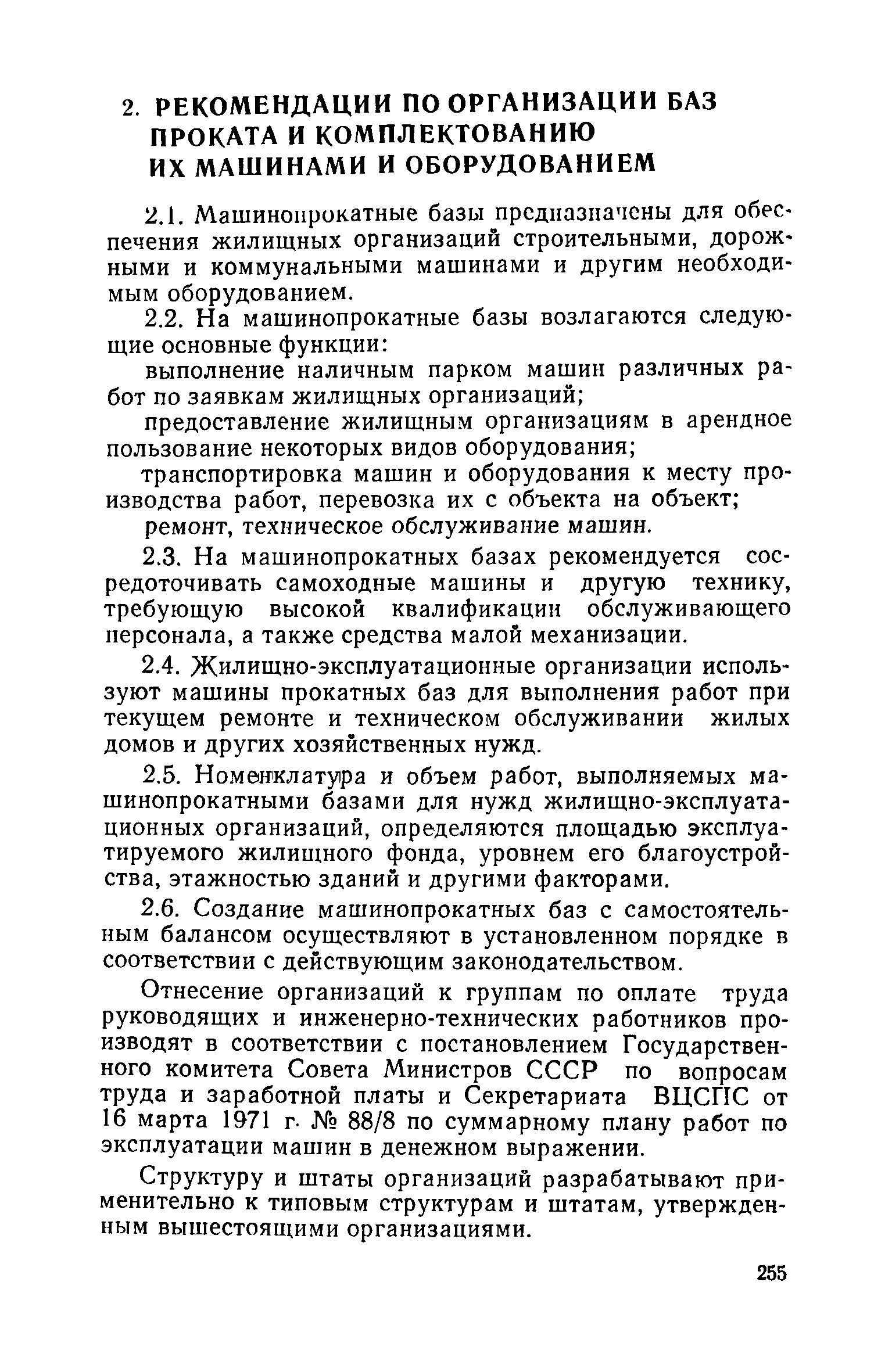 2. РЕКОМЕНДАЦИИ ПО ОРГАНИЗАЦИИ БАЗ ПРОКАТА И КОМПЛЕКТОВАНИЮ ИХ МАШИНАМИ И ОБОРУДОВАНИЕМ

2.1. Машинопрокатные базы предназначены для обеспечения жилищных организаций строительными, дорожными и коммунальными машинами и другим необходимым оборудованием.

2.2. На машинопрокатные базы возлагаются следующие основные функции:

выполнение наличным парком машин различных работ по заявкам жилищных организаций;

предоставление жилищным организациям в арендное пользование некоторых видов оборудования;

транспортировка машин и оборудования к месту производства работ, перевозка их с объекта на объект;

ремонт, техническое обслуживание машин.

2.3. На машинопрокатных базах рекомендуется сосредоточивать самоходные машины и другую технику, требующую высокой квалификации обслуживающего персонала, а также средства малой механизации.

2.4. Жилищно-эксплуатационные организации используют машины прокатных баз для выполнения работ при текущем ремонте и техническом обслуживании жилых домов и других хозяйственных нужд.

2.5. Номенклатура и объем работ, выполняемых машинопрокатными базами для нужд жилищно-эксплуатационных организаций, определяются площадью эксплуатируемого жилищного фонда, уровнем его благоустройства, этажностью зданий и другими факторами.

2.6. Создание машинопрокатных баз с самостоятельным балансом осуществляют в установленном порядке в соответствии с действующим законодательством.

Отнесение организаций к группам по оплате труда руководящих и инженерно-технических работников производят в соответствии с постановлением Государственного комитета Совета Министров СССР по вопросам труда и заработной платы и Секретариата ВЦСПС от 16 марта 1971 г. № 88/8 по суммарному плану работ по эксплуатации машин в денежном выражении.

Структуру и штаты организаций разрабатывают применительно к типовым структурам и штатам, утвержденным вышестоящими организациями.

255